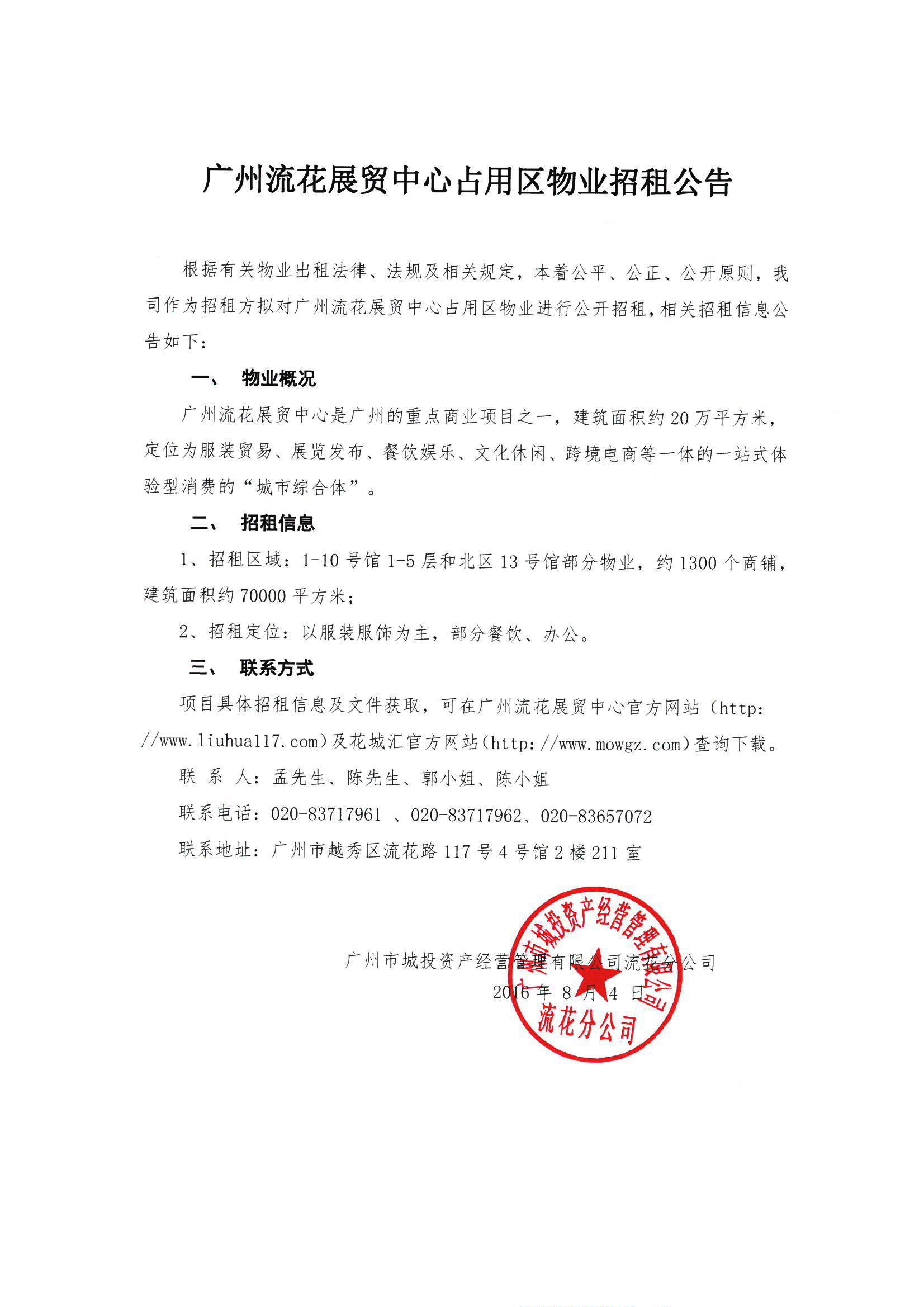 广州流花展贸中心占用区物业招租公告

根据有关物业出租法律、法规及相关规定，本着公平、公正、公开原则，我司作为招租方拟对广州流花展贸中心占用区物业进行公开招租，相关招租信息公告如下：

一、 物业概况

广州流花展贸中心是广州的重点商业项目之一，建筑面积约20万平方米，定位为服装贸易、展览发布、餐饮娱乐、文化休闲、跨境电商等一体的一站式体验型消费的“城市综合体”。

二、 招租信息

1、招租区域：1-10号馆1-5层和北区13号馆部分物业，约1300个商铺，建筑面积约70000平方米；

2、招租定位：以服装服饰为主，部分餐饮、办公。

三、 联系方式

项目具体招租信息及文件获取，可在广州流花展贸中心官方网站（http://www.liuhua117.com）及花城汇官方网站（http://www.mowgz.com）查询下载。

联 系 人：孟先生、陈先生、郭小姐、陈小姐

联系电话：020-83717961 、020-83717962、020-83657072

联系地址：广州市越秀区流花路117号4号馆2楼211室

广州市城投资产经营管理有限公司流花分公司
2016年8月4日

广州市城投资产经营管理有限公司
流花分公司